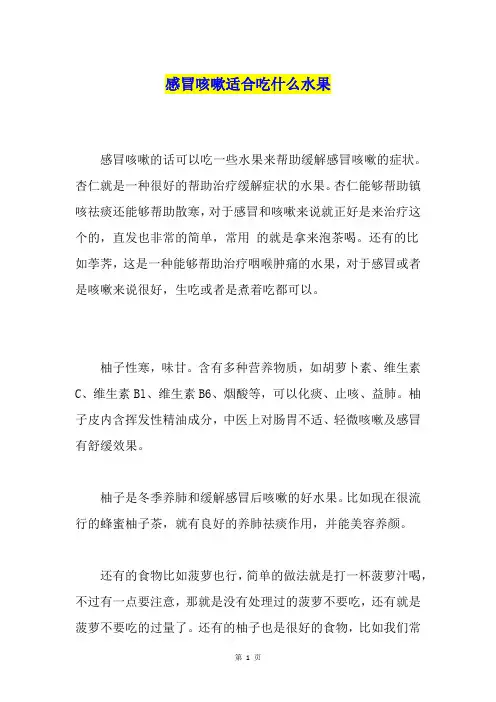 感冒咳嗽适合吃什么水果

感冒咳嗽的话可以吃一些水果来帮助缓解感冒咳嗽的症状。杏仁就是一种很好的帮助治疗缓解症状的水果。杏仁能够帮助镇咳祛痰还能够帮助散寒，对于感冒和咳嗽来说就正好是来治疗这个的，直发也非常的简单，常用 的就是拿来泡茶喝。还有的比如荸荠，这是一种能够帮助治疗咽喉肿痛的水果，对于感冒或者是咳嗽来说很好，生吃或者是煮着吃都可以。

柚子性寒，味甘。含有多种营养物质，如胡萝卜素、维生素C、维生素B1、维生素B6、烟酸等，可以化痰、止咳、益肺。柚子皮内含挥发性精油成分，中医上对肠胃不适、轻微咳嗽及感冒有舒缓效果。

柚子是冬季养肺和缓解感冒后咳嗽的好水果。比如现在很流行的蜂蜜柚子茶，就有良好的养肺祛痰作用，并能美容养颜。

还有的食物比如菠萝也行，简单的做法就是打一杯菠萝汁喝，不过有一点要注意，那就是没有处理过的菠萝不要吃，还有就是菠萝不要吃的过量了。还有的柚子也是很好的食物，比如我们常

第 1 页